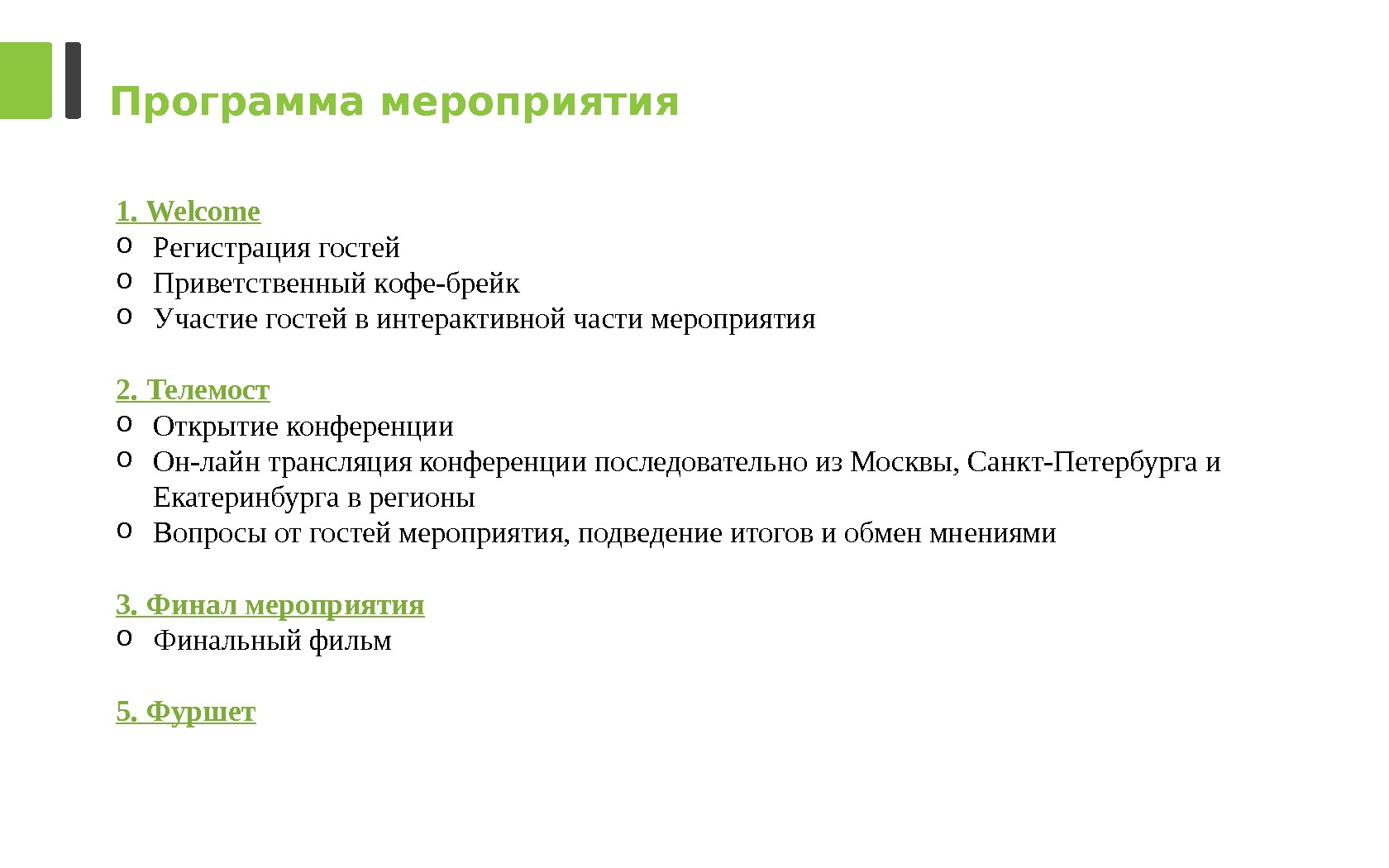 Программа мероприятия

1. Welcome
o Регистрация гостей
o Приветственный кофе-брейк
o Участие гостей в интерактивной части мероприятия

2. Телемост
o Открытие конференции
o Он-лайн трансляция конференции последовательно из Москвы, Санкт-Петербурга и Екатеринбурга в регионы
o Вопросы от гостей мероприятия, подведение итогов и обмен мнениями

3. Финал мероприятия
o Финальный фильм

5. Фуршет